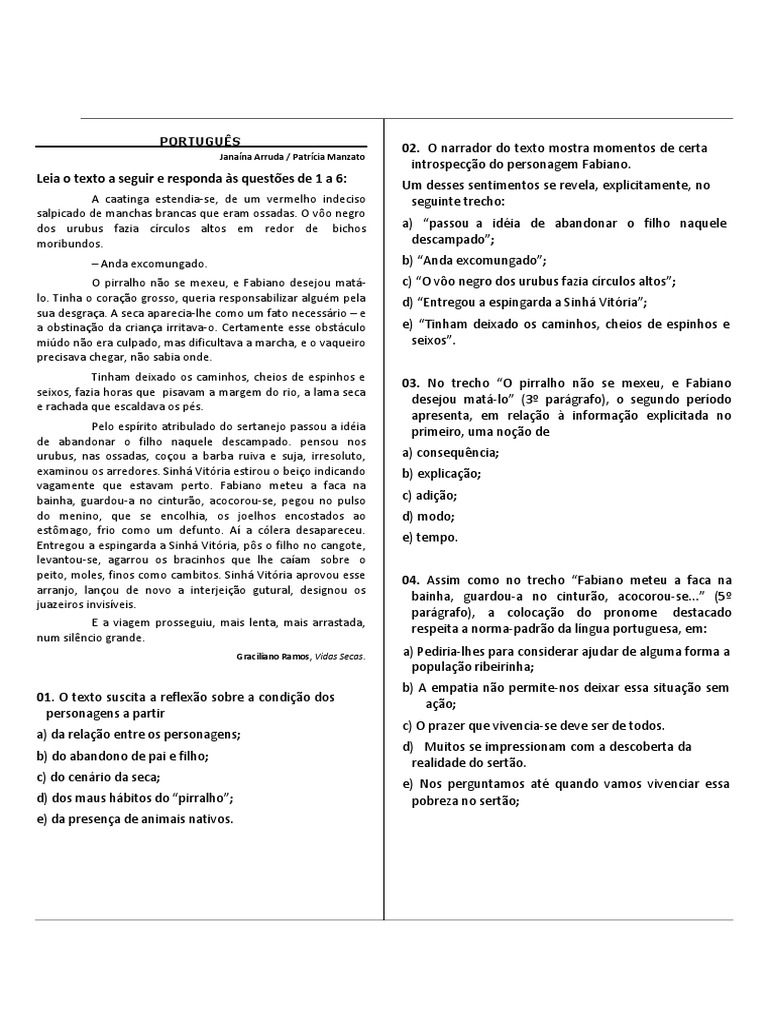 PORTUGUÊS

Janaína Arruda / Patrícia Manzato

Leia o texto a seguir e responda às questões de 1 a 6:

A caatinga estendia-se, de um vermelho indeciso salpicado de manchas brancas que eram ossadas. O vôo negro dos urubus fazia círculos altos em redor de bichos moribundos.

– Anda excomungado.

O pirralho não se mexeu, e Fabiano desejou matá-lo. Tinha o coração grosso, queria responsabilizar alguém pela sua desgraça. A seca aparecia-lhe como um fato necessário – e a obstinação da criança irritava-o. Certamente esse obstáculo miúdo não era culpado, mas dificultava a marcha, e o vaqueiro precisava chegar, não sabia onde.

Tinham deixado os caminhos, cheios de espinhos e seixos, fazia horas que pisavam a margem do rio, a lama seca e rachada que escaldava os pés.

Pelo espírito atribulado do sertanejo passou a idéia de abandonar o filho naquele descampado. pensou nos urubus, nas ossadas, coçou a barba ruiva e suja, irresoluto, examinou os arredores. Sinhá Vitória estirou o beiço indicando vagamente que estavam perto. Fabiano meteu a faca na bainha, guardou-a no cinturão, acocorou-se, pegou no pulso do menino, que se encolhia, os joelhos encostados ao estômago, frio como um defunto. Aí a cólera desapareceu. Entregou a espingarda a Sinhá Vitória, pôs o filho no cangote, levantou-se, agarrou os bracinhos que lhe caíam sobre o peito, moles, finos como cambitos. Sinhá Vitória aprovou esse arranjo, lançou de novo a interjeição gutural, designou os juazeiros invisíveis.

E a viagem prosseguiu, mais lenta, mais arrastada, num silêncio grande.

Graciliano Ramos, Vidas Secas.

01. O texto suscita a reflexão sobre a condição dos personagens a partir

a) da relação entre os personagens;

b) do abandono de pai e filho;

c) do cenário da seca;

d) dos maus hábitos do “pirralho”;

e) da presença de animais nativos.

02. O narrador do texto mostra momentos de certa introspecção do personagem Fabiano.

Um desses sentimentos se revela, explicitamente, no seguinte trecho:

a) “passou a idéia de abandonar o filho naquele descampado”;

b) “Anda excomungado”;

c) “O vôo negro dos urubus fazia círculos altos”;

d) “Entregou a espingarda a Sinhá Vitória”;

e) “Tinham deixado os caminhos, cheios de espinhos e seixos”.

03. No trecho “O pirralho não se mexeu, e Fabiano desejou matá-lo” (3º parágrafo), o segundo período apresenta, em relação à informação explicitada no primeiro, uma noção de

a) consequência;

b) explicação;

c) adição;

d) modo;

e) tempo.

04. Assim como no trecho “Fabiano meteu a faca na bainha, guardou-a no cinturão, acocorou-se...” (5º parágrafo), a colocação do pronome destacado respeita a norma-padrão da língua portuguesa, em:

a) Pediria-lhes para considerar ajudar de alguma forma a população ribeirinha;

b) A empatia não permite-nos deixar essa situação sem ação;

c) O prazer que vivencia-se deve ser de todos.

d) Muitos se impressionam com a descoberta da realidade do sertão.

e) Nos perguntamos até quando vamos vivenciar essa pobreza no sertão;